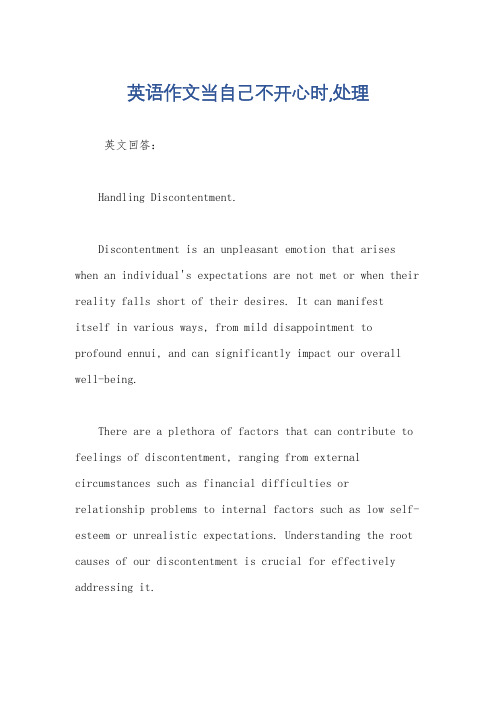 英语作文当自己不开心时,处理

英文回答:

Handling Discontentment.

Discontentment is an unpleasant emotion that arises when an individual's expectations are not met or when their reality falls short of their desires. It can manifest itself in various ways, from mild disappointment to profound ennui, and can significantly impact our overall well-being.

There are a plethora of factors that can contribute to feelings of discontentment, ranging from external circumstances such as financial difficulties or relationship problems to internal factors such as low self-esteem or unrealistic expectations. Understanding the root causes of our discontentment is crucial for effectively addressing it.